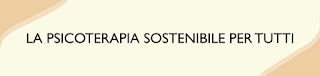 LA PSICOTERAPIA SOSTENIBILE PER TUTTI